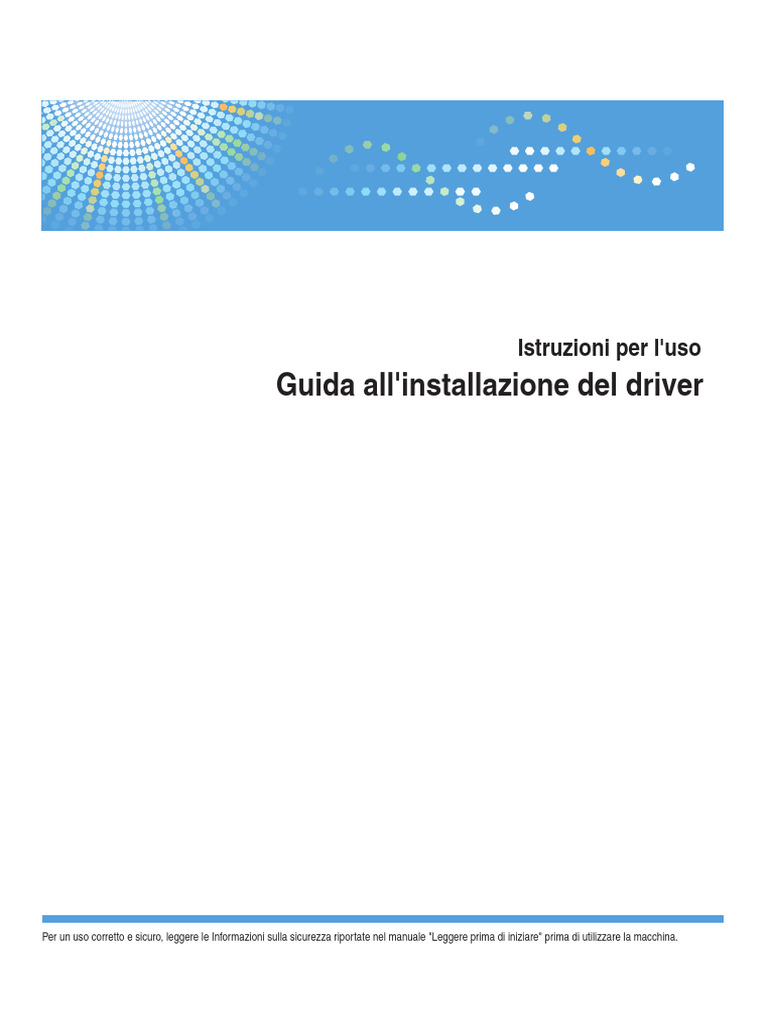 Istruzioni per l'uso

Guida all'installazione del driver

Per un uso corretto e sicuro, leggere le Informazioni sulla sicurezza riportate nel manuale "Leggere prima di iniziare" prima di utilizzare la macchina.